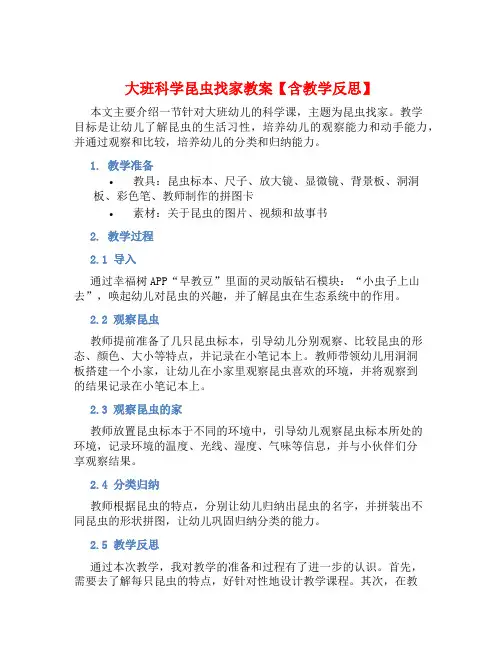 大班科学昆虫找家教案【含教学反思】

本文主要介绍一节针对大班幼儿的科学课，主题为昆虫找家。教学目标是让幼儿了解昆虫的生活习性，培养幼儿的观察能力和动手能力，并通过观察和比较，培养幼儿的分类和归纳能力。

1. 教学准备

• 教具：昆虫标本、尺子、放大镜、显微镜、背景板、洞洞板、彩色笔、教师制作的拼图卡

• 素材：关于昆虫的图片、视频和故事书

2. 教学过程

2.1 导入

通过幸福树APP“早教豆”里面的灵动版钻石模块：“小虫子上山去”，唤起幼儿对昆虫的兴趣，并了解昆虫在生态系统中的作用。

2.2 观察昆虫

教师提前准备了几只昆虫标本，引导幼儿分别观察、比较昆虫的形态、颜色、大小等特点，并记录在小笔记本上。教师带领幼儿用洞洞板搭建一个小家，让幼儿在小家里观察昆虫喜欢的环境，并将观察到的结果记录在小笔记本上。

2.3 观察昆虫的家

教师放置昆虫标本于不同的环境中，引导幼儿观察昆虫标本所处的环境，记录环境的温度、光线、湿度、气味等信息，并与小伙伴们分享观察结果。

2.4 分类归纳

教师根据昆虫的特点，分别让幼儿归纳出昆虫的名字，并拼装出不同昆虫的形状拼图，让幼儿巩固归纳分类的能力。

2.5 教学反思

通过本次教学，我对教学的准备和过程有了进一步的认识。首先，需要去了解每只昆虫的特点，好针对性地设计教学课程。其次，在教